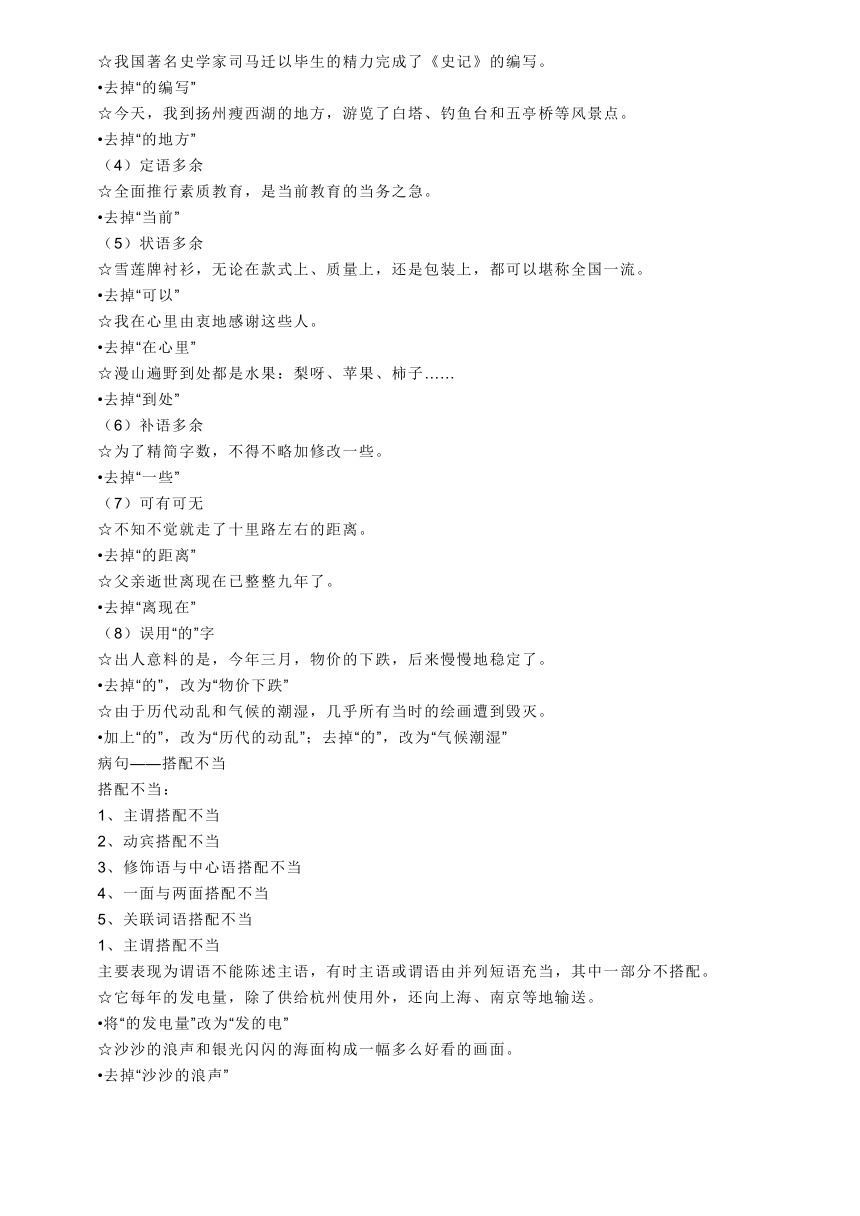 ☆我国著名史学家司马迁以毕生的精力完成了《史记》的编写。
•去掉“的编写”
☆今天，我到扬州瘦西湖的地方，游览了白塔、钓鱼台和五亭桥等风景点。
•去掉“的地方”
（4）定语多余
☆全面推行素质教育，是当前教育的当务之急。
•去掉“当前”
（5）状语多余
☆雪莲牌衬衫，无论在款式上、质量上，还是包装上，都可以堪称全国一流。
•去掉“可以”
☆我在心里由衷地感谢这些人。
•去掉“在心里”
☆漫山遍野到处都是水果：梨呀、苹果、柿子……
•去掉“到处”
（6）补语多余
☆为了精简字数，不得不略加修改一些。
•去掉“一些”
（7）可有可无
☆不知不觉就走了十里路左右的距离。
•去掉“的距离”
☆父亲逝世离现在已整整九年了。
•去掉“离现在”
（8）误用“的”字
☆出人意料的是，今年三月，物价的下跌，后来慢慢地稳定了。
•去掉“的”，改为“物价下跌”
☆由于历代动乱和气候的潮湿，几乎所有当时的绘画遭到毁灭。
•加上“的”，改为“历代的动乱”；去掉“的”，改为“气候潮湿”
病句——搭配不当
搭配不当：
1、主谓搭配不当
2、动宾搭配不当
3、修饰语与中心语搭配不当
4、一面与两面搭配不当
5、关联词语搭配不当
1、主谓搭配不当
主要表现为谓语不能陈述主语，有时主语或谓语由并列短语充当，其中一部分不搭配。
☆它每年的发电量，除了供给杭州使用外，还向上海、南京等地输送。
•将“的发电量”改为“发的电”
☆沙沙的浪声和银光闪闪的海面构成一幅多么好看的画面。
•去掉“沙沙的浪声”